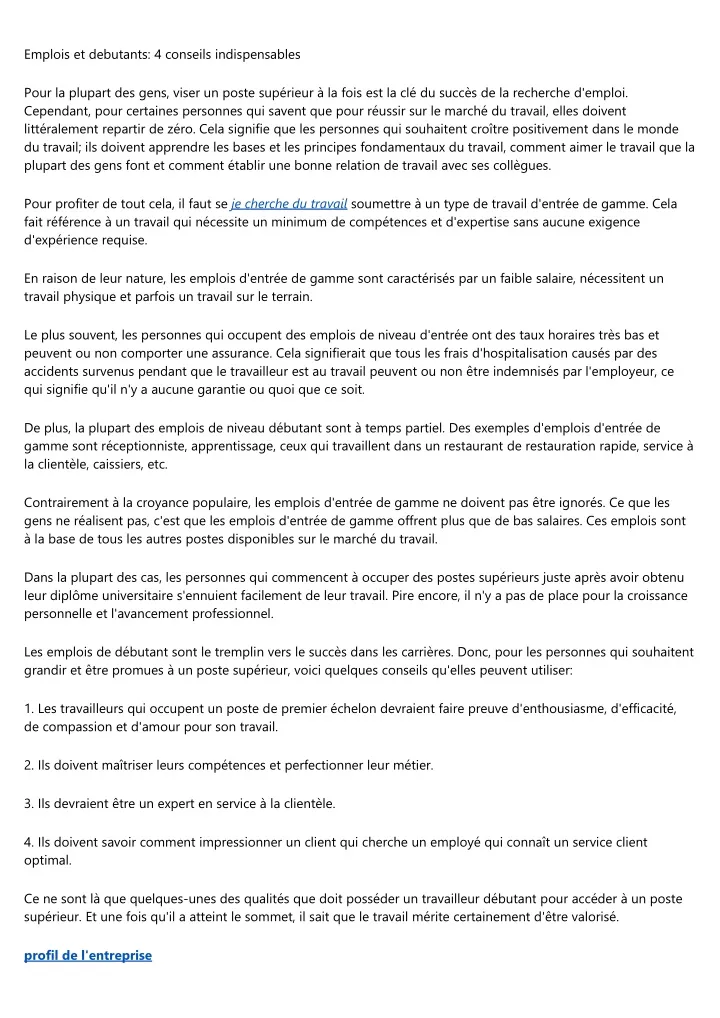 Emplois et debutants: 4 conseils indispensables

Pour la plupart des gens, viser un poste supérieur à la fois est la clé du succès de la recherche d'emploi. Cependant, pour certaines personnes qui savent que pour réussir sur le marché du travail, elles doivent littéralement repartir de zéro. Cela signifie que les personnes qui souhaitent croître positivement dans le monde du travail; ils doivent apprendre les bases et les principes fondamentaux du travail, comment aimer le travail que la plupart des gens font et comment établir une bonne relation de travail avec ses collègues.

Pour profiter de tout cela, il faut se je cherche du travail soumettre à un type de travail d'entrée de gamme. Cela fait référence à un travail qui nécessite un minimum de compétences et d'expertise sans aucune exigence d'expérience requise.

En raison de leur nature, les emplois d'entrée de gamme sont caractérisés par un faible salaire, nécessitent un travail physique et parfois un travail sur le terrain.

Le plus souvent, les personnes qui occupent des emplois de niveau d'entrée ont des taux horaires très bas et peuvent ou non comporter une assurance. Cela signifierait que tous les frais d'hospitalisation causés par des accidents survenus pendant que le travailleur est au travail peuvent ou non être indemnisés par l'employeur, ce qui signifie qu'il n'y a aucune garantie ou quoi que ce soit.

De plus, la plupart des emplois de niveau débutant sont à temps partiel. Des exemples d'emplois d'entrée de gamme sont réceptionniste, apprentissage, ceux qui travaillent dans un restaurant de restauration rapide, service à la clientèle, caissiers, etc.

Contrairement à la croyance populaire, les emplois d'entrée de gamme ne doivent pas être ignorés. Ce que les gens ne réalisent pas, c'est que les emplois d'entrée de gamme offrent plus que de bas salaires. Ces emplois sont à la base de tous les autres postes disponibles sur le marché du travail.

Dans la plupart des cas, les personnes qui commencent à occuper des postes supérieurs juste après avoir obtenu leur diplôme universitaire s'ennuient facilement de leur travail. Pire encore, il n'y a pas de place pour la croissance personnelle et l'avancement professionnel.

Les emplois de débutant sont le tremplin vers le succès dans les carrières. Donc, pour les personnes qui souhaitent grandir et être promues à un poste supérieur, voici quelques conseils qu'elles peuvent utiliser:

1. Les travailleurs qui occupent un poste de premier échelon devraient faire preuve d'enthousiasme, d'efficacité, de compassion et d'amour pour son travail.

2. Ils doivent maîtriser leurs compétences et perfectionner leur métier.

3. Ils devraient être un expert en service à la clientèle.

4. Ils doivent savoir comment impressionner un client qui cherche un employé qui connaît un service client optimal.

Ce ne sont là que quelques-unes des qualités que doit posséder un travailleur débutant pour accéder à un poste supérieur. Et une fois qu'il a atteint le sommet, il sait que le travail mérite certainement d'être valorisé.

profil de l'entreprise